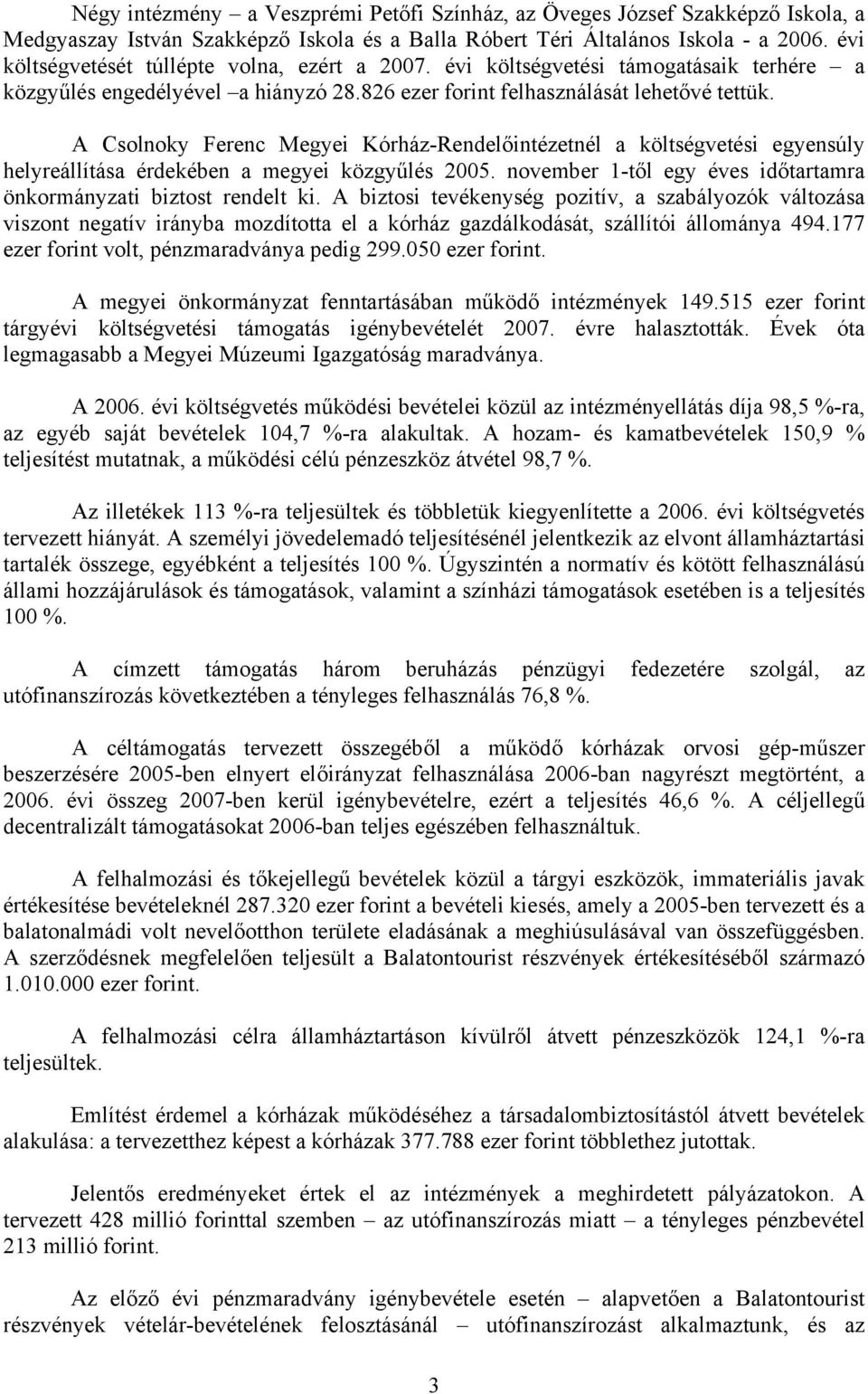 Négy intézmény – a Veszprémi Petőfi Színház, az Öveges József Szakképző Iskola, a Medgyaszay István Szakképző Iskola és a Balla Róbert Téri Általános Iskola - a 2006. évi költségvetését túllépte volna, ezért a 2007. évi költségvetési támogatásaik terhére – a közgyűlés engedélyével –a hiányzó 28.826 ezer forint felhasználását lehetővé tettük.

A Csolnoky Ferenc Megyei Kórház-Rendelőintézetnél a költségvetési egyensúly helyreállítása érdekében a megyei közgyűlés 2005. november 1-től egy éves időtartamra önkormányzati biztost rendelt ki. A biztosi tevékenység pozitív, a szabályozók változása viszont negatív irányba mozdította el a kórház gazdálkodását, szállítói állománya 494.177 ezer forint volt, pénzmaradványa pedig 299.050 ezer forint.

A megyei önkormányzat fenntartásában működő intézmények 149.515 ezer forint tárgyévi költségvetési támogatás igénybevételét 2007. évre halasztották. Évek óta legmagasabb a Megyei Múzeumi Igazgatóság maradványa.

A 2006. évi költségvetés működési bevételei közül az intézményellátás díja 98,5 %-ra, az egyéb saját bevételek 104,7 %-ra alakultak. A hozam- és kamatbevételek 150,9 % teljesítést mutatnak, a működési célú pénzeszköz átvétel 98,7 %.

Az illetékek 113 %-ra teljesültek és többletük kiegyenlítette a 2006. évi költségvetés tervezett hiányát. A személyi jövedelemadó teljesítésénél jelentkezik az elvont államháztartási tartalék összege, egyébként a teljesítés 100 %. Úgyszintén a normatív és kötött felhasználású állami hozzájárulások és támogatások, valamint a színházi támogatások esetében is a teljesítés 100 %.

A címzett támogatás három beruházás pénzügyi fedezetére szolgál, az utófinanszírozás következtében a tényleges felhasználás 76,8 %.

A céltámogatás tervezett összegéből a működő kórházak orvosi gép-műszer beszerzésére 2005-ben elnyert előirányzat felhasználása 2006-ban nagyrészt megtörtént, a 2006. évi összeg 2007-ben kerül igénybevételre, ezért a teljesítés 46,6 %. A céljellegű decentralizált támogatásokat 2006-ban teljes egészében felhasználtuk.

A felhalmozási és tőkejellegű bevételek közül a tárgyi eszközök, immateriális javak értékesítése bevételeknél 287.320 ezer forint a bevételi kiesés, amely a 2005-ben tervezett és a balatonalmádi volt nevelőotthon területe eladásának a meghiúsulásával van összefüggésben. A szerződésnek megfelelően teljesült a Balatontourist részvények értékesítéséből származó 1.010.000 ezer forint.

A felhalmozási célra államháztartáson kívülről átvett pénzeszközök 124,1 %-ra teljesültek.

Említést érdemel a kórházak működéséhez a társadalombiztosítástól átvett bevételek alakulása: a tervezetthez képest a kórházak 377.788 ezer forint többlethez jutottak.

Jelentős eredményeket értek el az intézmények a meghirdetett pályázatokon. A tervezett 428 millió forinttal szemben – az utófinanszírozás miatt – a tényleges pénzbevétel 213 millió forint.

Az előző évi pénzmaradvány igénybevétele esetén – alapvetően a Balatontourist részvények vételár-bevételének felosztásánál – utófinanszírozást alkalmaztunk, és az

3